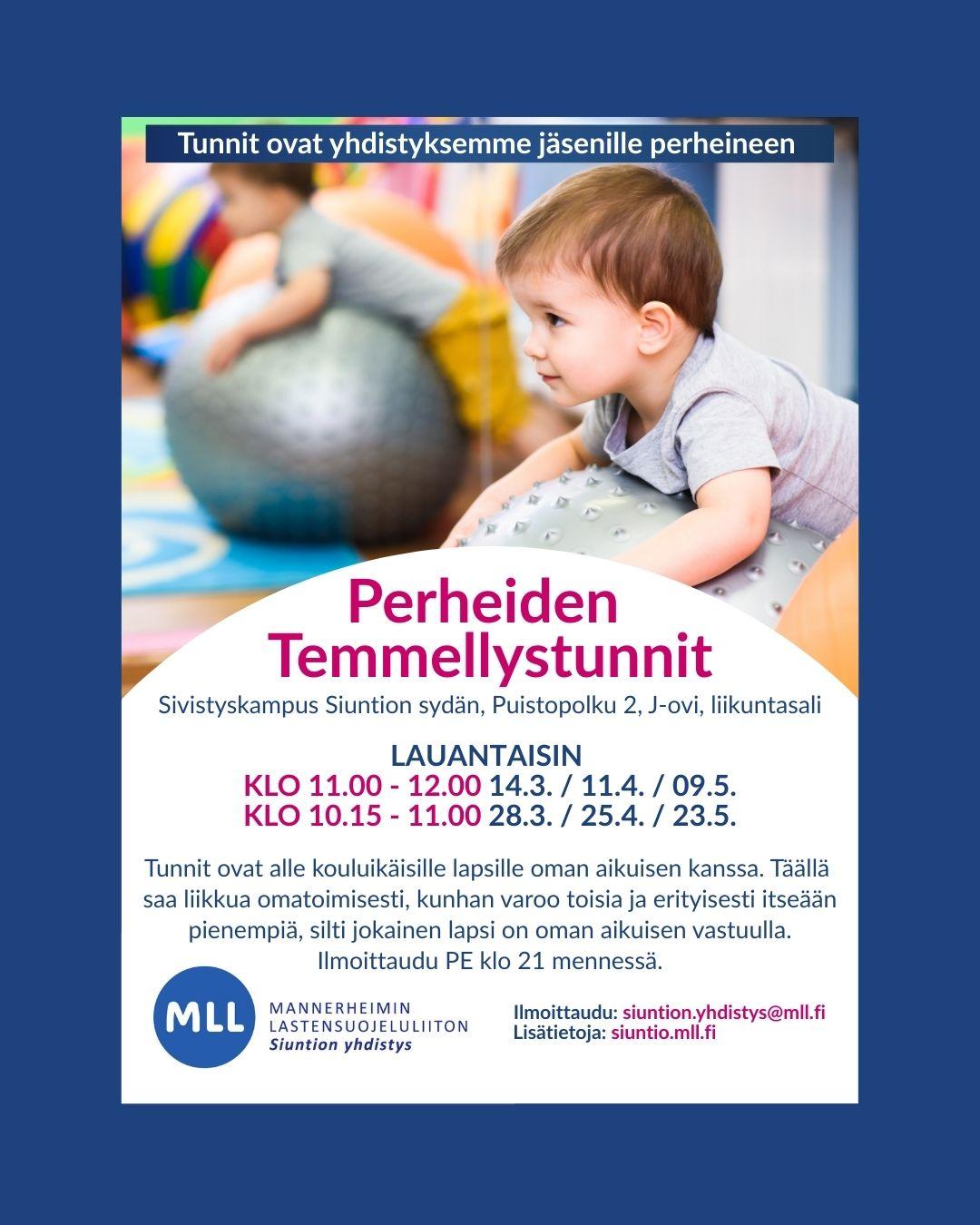 Tunnit ovat yhdistyksemme jäsenille perheineen

Perheiden Temmellystunnit

Sivistyskampus Siuntion sydän, Puistopolku 2, J-ovi, liikuntasali

LAUANTAISIN
KLO 11.00 - 12.00 14.3. / 11.4. / 09.5.
KLO 10.15 - 11.00 28.3. / 25.4. / 23.5.

Tunnit ovat alle kouluikäisille lapsille oman aikuisen kanssa. Täällä saa liikkua omatoimisesti, kunhan varoo toisia ja erityisesti itseään pienempiä, silti jokainen lapsi on oman aikuisen vastuulla. Ilmoittaudu PE klo 21 mennessä.

MLL
MANNERHEIMIN LASTENSUOJELULIITON
Siuntion yhdistys

Ilmoittaudu: siuntion.yhdistys@mll.fi
Lisätietoja: siuntio.mll.fi